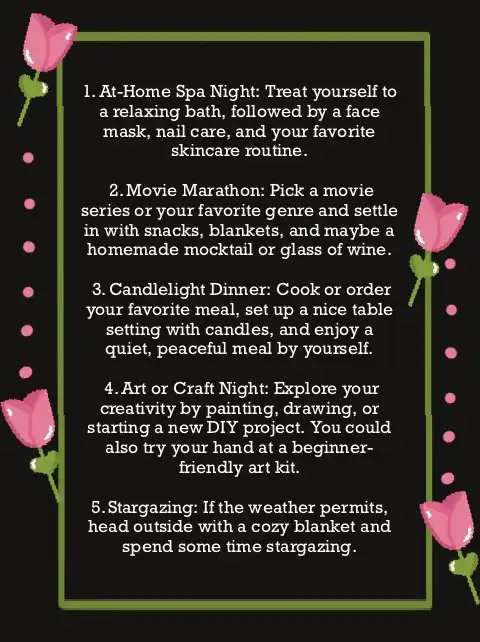 1. At-Home Spa Night: Treat yourself to a relaxing bath, followed by a face mask, nail care, and your favorite skincare routine.

2. Movie Marathon: Pick a movie series or your favorite genre and settle in with snacks, blankets, and maybe a homemade mocktail or glass of wine.

3. Candlelight Dinner: Cook or order your favorite meal, set up a nice table setting with candles, and enjoy a quiet, peaceful meal by yourself.

4. Art or Craft Night: Explore your creativity by painting, drawing, or starting a new DIY project. You could also try your hand at a beginner-friendly art kit.

5. Stargazing: If the weather permits, head outside with a cozy blanket and spend some time stargazing.